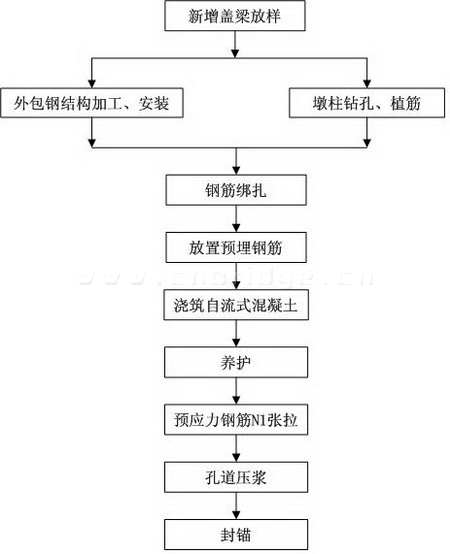 新增盖梁放样

外包钢结构加工、安装

墩柱钻孔、植筋

钢筋绑扎

放置预埋钢筋

www.cnbridge.cn

浇筑自流式混凝土

养护

预应力钢筋N1张拉

孔道压浆

封锚